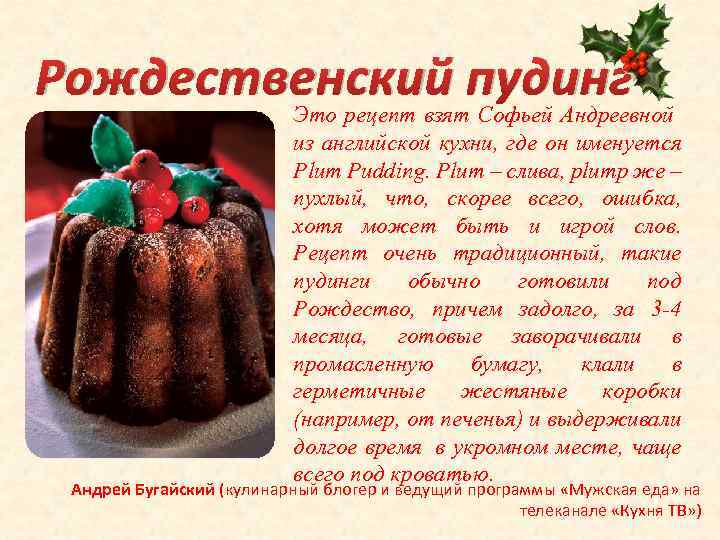 Рождественский пудинг

Это рецепт взят Софьей Андреевной из английской кухни, где он именуется Plum Pudding. Plum – слива, plump же – пухлый, что, скорее всего, ошибка, хотя может быть и игрой слов. Рецепт очень традиционный, такие пудинги обычно готовили под Рождество, причем задолго, за 3-4 месяца, готовые заворачивали в промасленную бумагу, клали в герметичные жестяные коробки (например, от печенья) и выдерживали долгое время в укромном месте, чаще всего под кроватью.

Андрей Бугайский (кулинарный блогер и ведущий программы «Мужская еда» на телеканале «Кухня ТВ»)